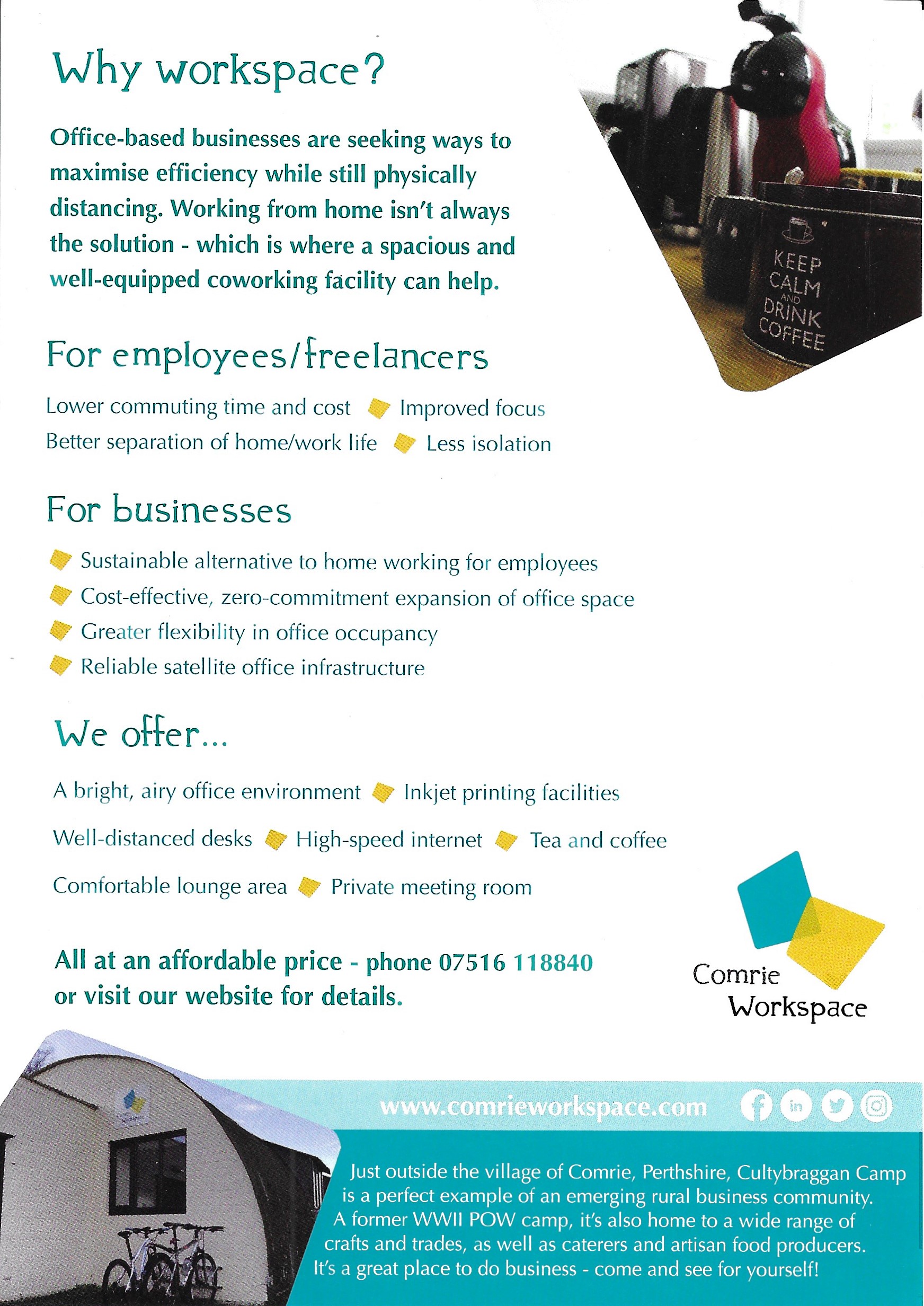 Why workspace?

Office-based businesses are seeking ways to maximise efficiency while still physically distancing. Working from home isn't always the solution - which is where a spacious and well-equipped coworking facility can help.

KEEP CALM AND DRINK COFFEE

For employees/freelancers

Lower commuting time and cost Improved focus
Better separation of home/work life Less isolation

For businesses

Sustainable alternative to home working for employees
Cost-effective, zero-commitment expansion of office space
Greater flexibility in office occupancy
Reliable satellite office infrastructure

We offer...

A bright, airy office environment Inkjet printing facilities
Well-distanced desks High-speed internet Tea and coffee
Comfortable lounge area Private meeting room

All at an affordable price - phone 07516 118840 or visit our website for details.

Comrie Workspace

www.comrieworkspace.com

Just outside the village of Comrie, Perthshire, Cultybraggan Camp is a perfect example of an emerging rural business community. A former WWII POW camp, it's also home to a wide range of crafts and trades, as well as caterers and artisan food producers. It's a great place to do business - come and see for yourself!